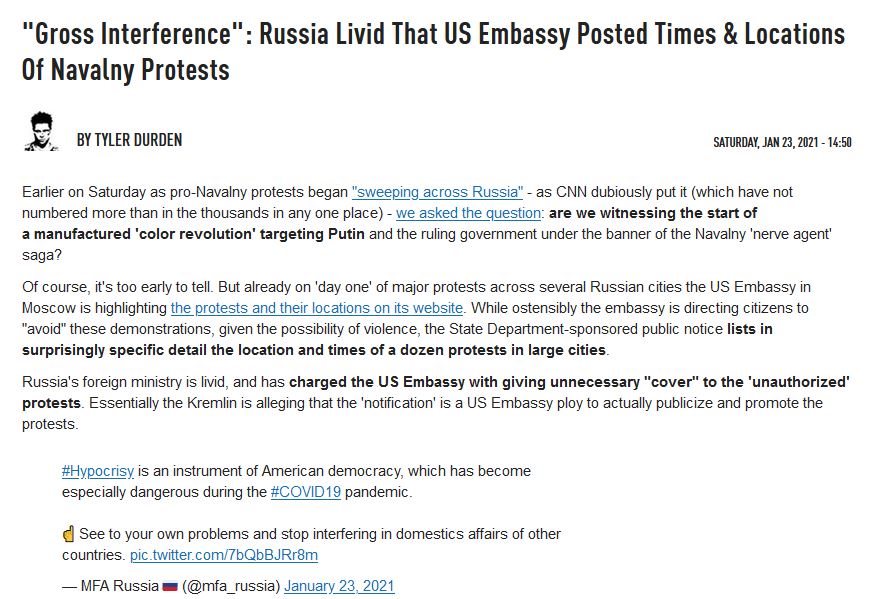 "Gross Interference": Russia Livid That US Embassy Posted Times & Locations Of Navalny Protests

BY TYLER DURDEN

SATURDAY, JAN 23, 2021 - 14:50

Earlier on Saturday as pro-Navalny protests began "sweeping across Russia" - as CNN dubiously put it (which have not numbered more than in the thousands in any one place) - we asked the question: are we witnessing the start of a manufactured 'color revolution' targeting Putin and the ruling government under the banner of the Navalny 'nerve agent' saga?

Of course, it's too early to tell. But already on 'day one' of major protests across several Russian cities the US Embassy in Moscow is highlighting the protests and their locations on its website. While ostensibly the embassy is directing citizens to "avoid" these demonstrations, given the possibility of violence, the State Department-sponsored public notice lists in surprisingly specific detail the location and times of a dozen protests in large cities.

Russia's foreign ministry is livid, and has charged the US Embassy with giving unnecessary "cover" to the 'unauthorized' protests. Essentially the Kremlin is alleging that the 'notification' is a US Embassy ploy to actually publicize and promote the protests.

#Hypocrisy is an instrument of American democracy, which has become especially dangerous during the #COVID19 pandemic.

☝ See to your own problems and stop interfering in domestics affairs of other countries. pic.twitter.com/7bQbBJRr8m

— MFA Russia 🇷🇺 (@mfa_russia) January 23, 2021